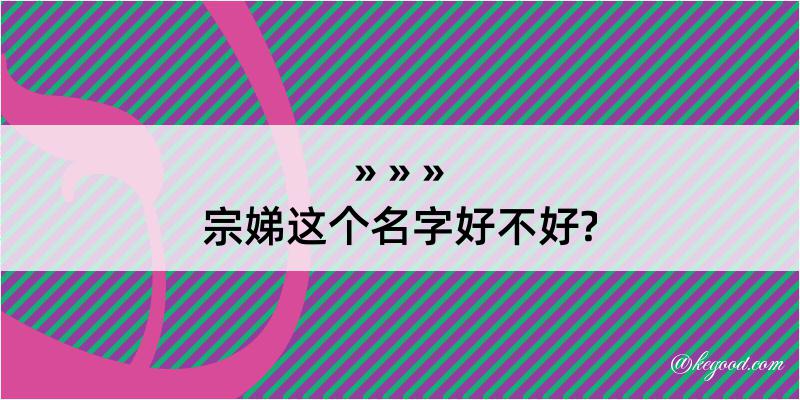 » » »
宗娣这个名字好不好?

@kegood.com